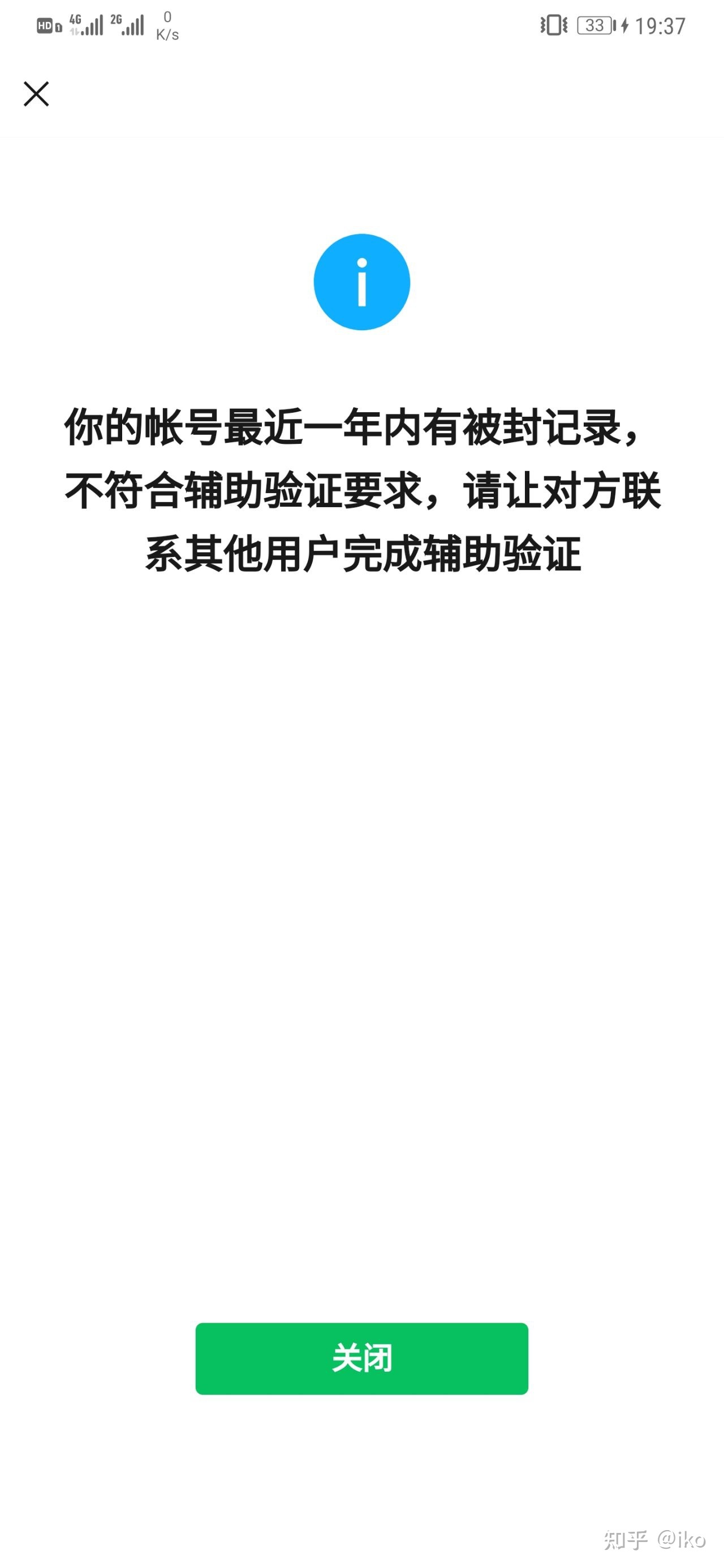 HD 4G 2G 0 K/s 33 19:37

你的帐号最近一年内有被封记录，不符合辅助验证要求，请让对方联系其他用户完成辅助验证

关闭

知乎 @iko